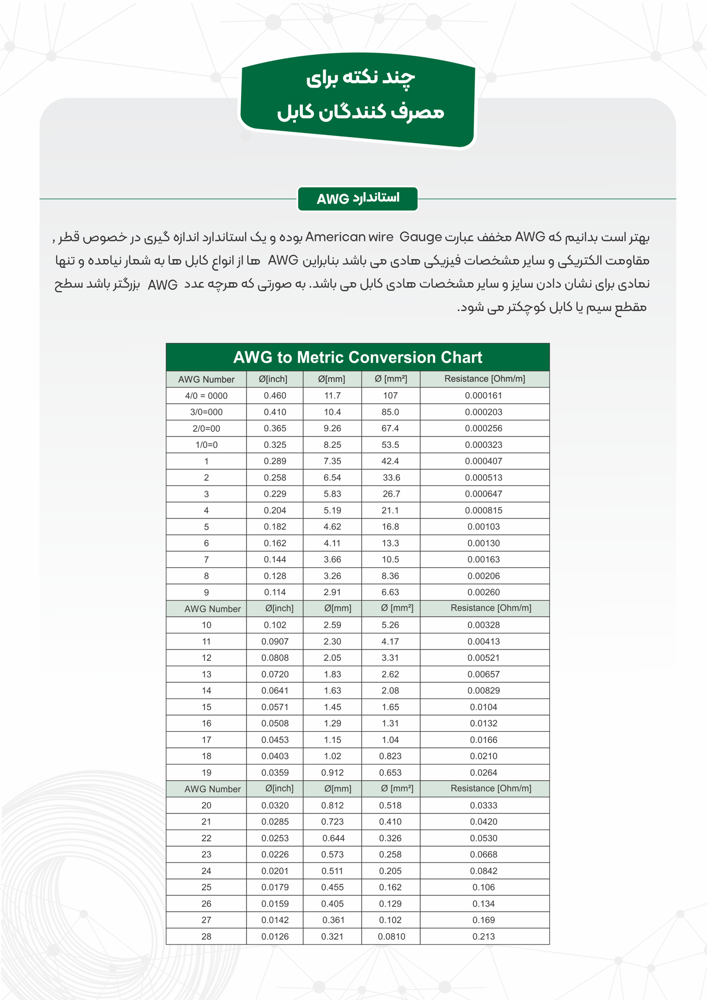 چند نکته برای
مصرف کنندگان کابل

استاندارد AWG

بهتر است بدانیم که AWG مخفف عبارت American wire Gauge بوده و یک استاندارد اندازه گیری در خصوص قطر , مقاومت الکتریکی و سایر مشخصات فیزیکی هادی می باشد بنابراین AWG ها از انواع کابل ها به شمار نیامده و تنها نمادی برای نشان دادن سایز و سایر مشخصات هادی کابل می باشد. به صورتی که هرچه عدد AWG بزرگتر باشد سطح مقطع سیم یا کابل کوچکتر می شود.

AWG to Metric Conversion Chart

| AWG Number | Ø[inch] | Ø[mm] | Ø [mm²] | Resistance [Ohm/m] |
|---|---|---|---|---|
| 4/0 = 0000 | 0.460 | 11.7 | 107 | 0.000161 |
| 3/0=000 | 0.410 | 10.4 | 85.0 | 0.000203 |
| 2/0=00 | 0.365 | 9.26 | 67.4 | 0.000256 |
| 1/0=0 | 0.325 | 8.25 | 53.5 | 0.000323 |
| 1 | 0.289 | 7.35 | 42.4 | 0.000407 |
| 2 | 0.258 | 6.54 | 33.6 | 0.000513 |
| 3 | 0.229 | 5.83 | 26.7 | 0.000647 |
| 4 | 0.204 | 5.19 | 21.1 | 0.000815 |
| 5 | 0.182 | 4.62 | 16.8 | 0.00103 |
| 6 | 0.162 | 4.11 | 13.3 | 0.00130 |
| 7 | 0.144 | 3.66 | 10.5 | 0.00163 |
| 8 | 0.128 | 3.26 | 8.36 | 0.00206 |
| 9 | 0.114 | 2.91 | 6.63 | 0.00260 |
| AWG Number | Ø[inch] | Ø[mm] | Ø [mm²] | Resistance [Ohm/m] |
| 10 | 0.102 | 2.59 | 5.26 | 0.00328 |
| 11 | 0.0907 | 2.30 | 4.17 | 0.00413 |
| 12 | 0.0808 | 2.05 | 3.31 | 0.00521 |
| 13 | 0.0720 | 1.83 | 2.62 | 0.00657 |
| 14 | 0.0641 | 1.63 | 2.08 | 0.00829 |
| 15 | 0.0571 | 1.45 | 1.65 | 0.0104 |
| 16 | 0.0508 | 1.29 | 1.31 | 0.0132 |
| 17 | 0.0453 | 1.15 | 1.04 | 0.0166 |
| 18 | 0.0403 | 1.02 | 0.823 | 0.0210 |
| 19 | 0.0359 | 0.912 | 0.653 | 0.0264 |
| AWG Number | Ø[inch] | Ø[mm] | Ø [mm²] | Resistance [Ohm/m] |
| 20 | 0.0320 | 0.812 | 0.518 | 0.0333 |
| 21 | 0.0285 | 0.723 | 0.410 | 0.0420 |
| 22 | 0.0253 | 0.644 | 0.326 | 0.0530 |
| 23 | 0.0226 | 0.573 | 0.258 | 0.0668 |
| 24 | 0.0201 | 0.511 | 0.205 | 0.0842 |
| 25 | 0.0179 | 0.455 | 0.162 | 0.106 |
| 26 | 0.0159 | 0.405 | 0.129 | 0.134 |
| 27 | 0.0142 | 0.361 | 0.102 | 0.169 |
| 28 | 0.0126 | 0.321 | 0.0810 | 0.213 |